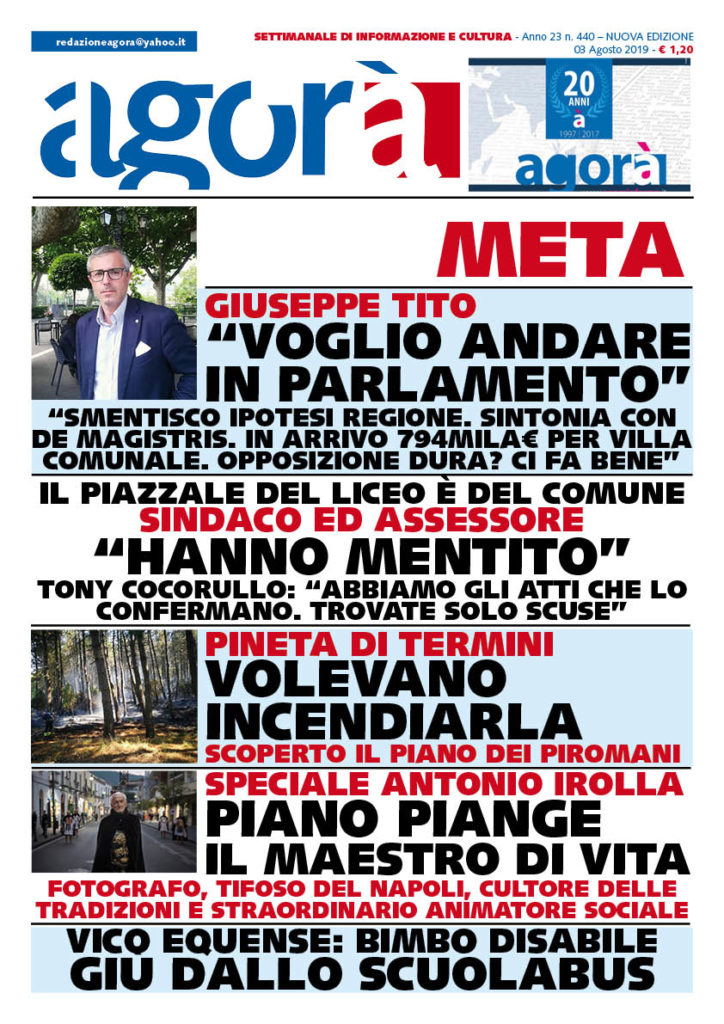 redazioneagora@yahoo.it

SETTIMANALE DI INFORMAZIONE E CULTURA - Anno 23 n. 440 – NUOVA EDIZIONE
03 Agosto 2019 - € 1,20

agorà

20 ANNI
a
1997 | 2017
agorà

META

GIUSEPPE TITO
“VOGLIO ANDARE IN PARLAMENTO”
“SMENTISCO IPOTESI REGIONE. SINTONIA CON DE MAGISTRIS. IN ARRIVO 794MILA€ PER VILLA COMUNALE. OPPOSIZIONE DURA? CI FA BENE”

IL PIAZZALE DEL LICEO È DEL COMUNE
SINDACO ED ASSESSORE
“HANNO MENTITO”
TONY COCORULLO: “ABBIAMO GLI ATTI CHE LO CONFERMANO. TROVATE SOLO SCUSE”

PINETA DI TERMINI
VOLEVANO INCENDIARLA
SCOPERTO IL PIANO DEI PIROMANI

SPECIALE ANTONIO IROLLA
PIANO PIANGE
IL MAESTRO DI VITA
FOTOGRAFO, TIFOSO DEL NAPOLI, CULTORE DELLE TRADIZIONI E STRAORDINARIO ANIMATORE SOCIALE

VICO EQUENSE: BIMBO DISABILE
GIU DALLO SCUOLABUS